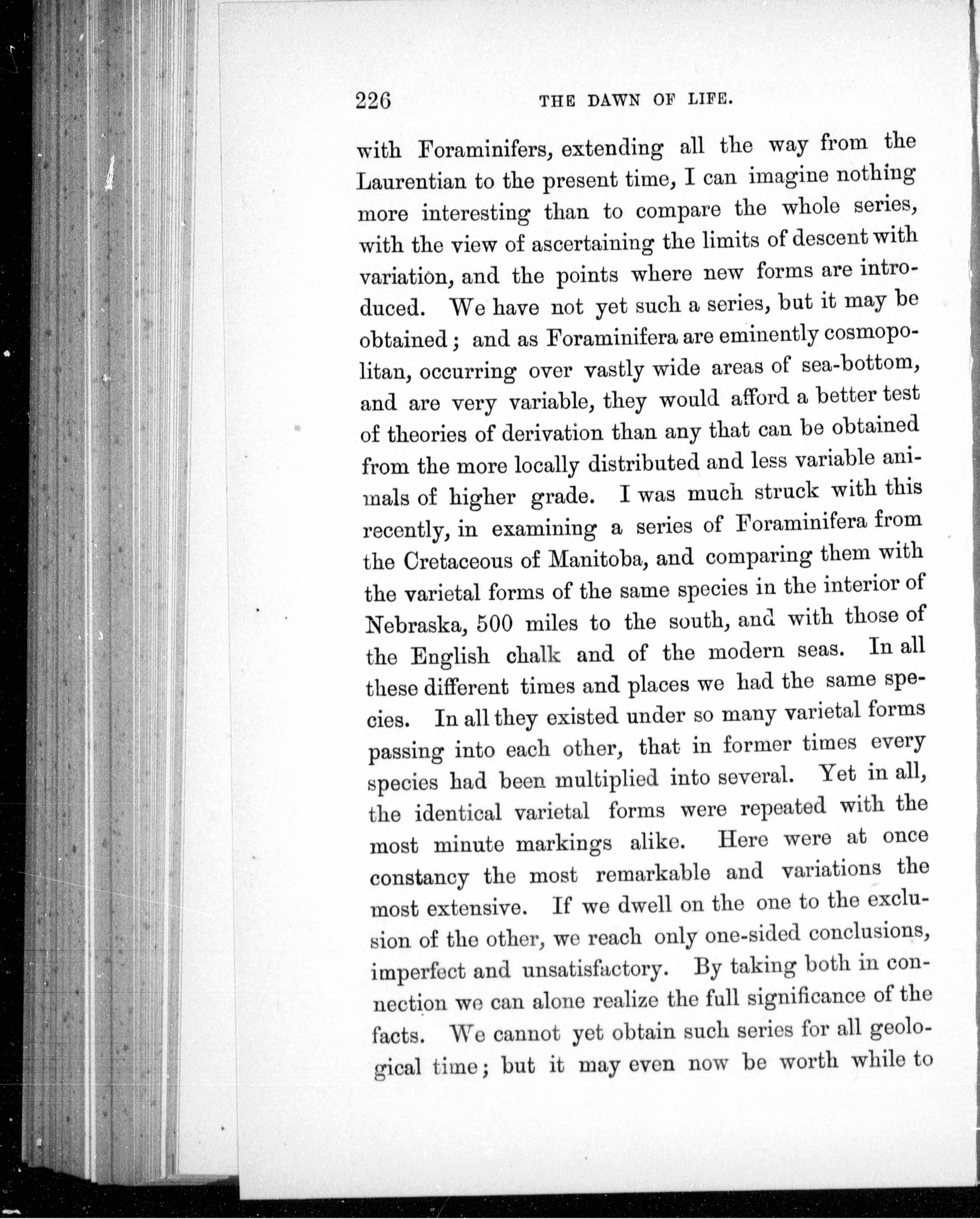 226 THE DAWN OF LIFE.

with Foraminifers, extending all the way from the Laurentian to the present time, I can imagine nothing more interesting than to compare the whole series, with the view of ascertaining the limits of descent with variation, and the points where new forms are introduced. We have not yet such a series, but it may be obtained; and as Foraminifera are eminently cosmopolitan, occurring over vastly wide areas of sea-bottom, and are very variable, they would afford a better test of theories of derivation than any that can be obtained from the more locally distributed and less variable animals of higher grade. I was much struck with this recently, in examining a series of Foraminifera from the Cretaceous of Manitoba, and comparing them with the varietal forms of the same species in the interior of Nebraska, 500 miles to the south, and with those of the English chalk and of the modern seas. In all these different times and places we had the same species. In all they existed under so many varietal forms passing into each other, that in former times every species had been multiplied into several. Yet in all, the identical varietal forms were repeated with the most minute markings alike. Here were at once constancy the most remarkable and variations the most extensive. If we dwell on the one to the exclusion of the other, we reach only one-sided conclusions, imperfect and unsatisfactory. By taking both in connection we can alone realize the full significance of the facts. We cannot yet obtain such series for all geological time; but it may even now be worth while to